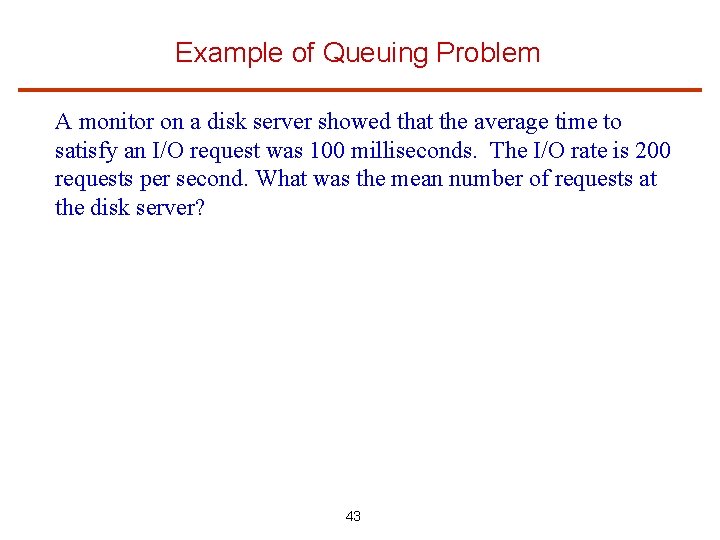 Example of Queuing Problem

A monitor on a disk server showed that the average time to satisfy an I/O request was 100 milliseconds. The I/O rate is 200 requests per second. What was the mean number of requests at the disk server?

43